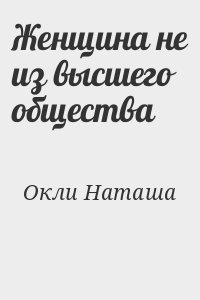 Женщина не из высшего общества

Окли Наташа